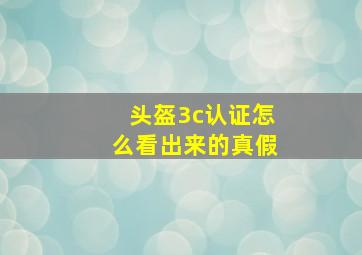 头盔3c认证怎么看出来的真假